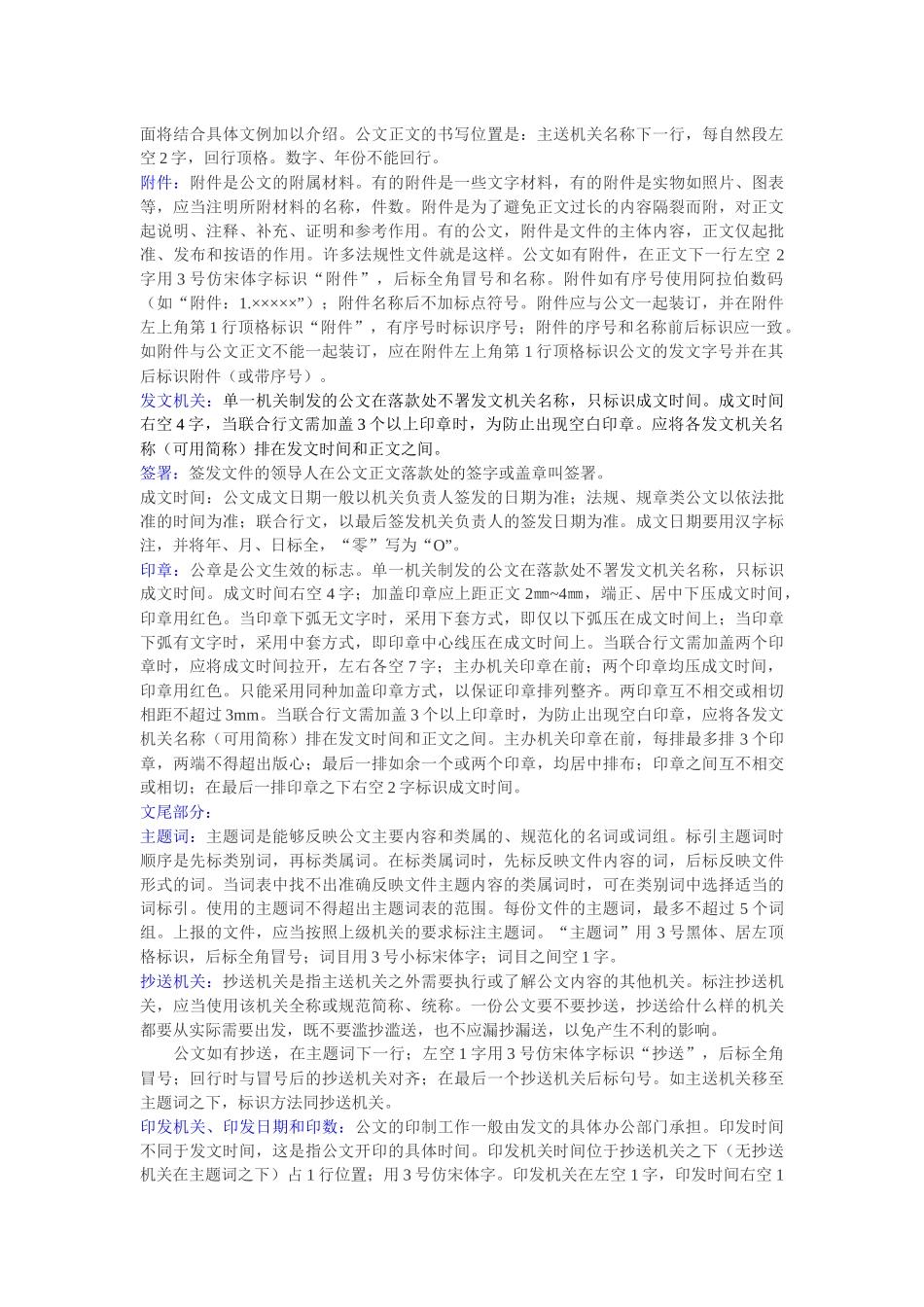 面将结合具体文例加以介绍。公文正文的书写位置是：主送机关名称下一行，每自然段左空 2 字，回行顶格。数字、年份不能回行。
附件：附件是公文的附属材料。有的附件是一些文字材料，有的附件是实物如照片、图表等，应当注明所附材料的名称，件数。附件是为了避免正文过长的内容隔裂而附，对正文起说明、注释、补充、证明和参考作用。有的公文，附件是文件的主体内容，正文仅起批准、发布和按语的作用。许多法规性文件就是这样。公文如有附件，在正文下一行左空 2 字用 3 号仿宋体字标识“附件”，后标全角冒号和名称。附件如有序号使用阿拉伯数码（如“附件：1.×××××”）；附件名称后不加标点符号。附件应与公文一起装订，并在附件左上角第 1 行顶格标识“附件”，有序号时标识序号；附件的序号和名称前后标识应一致。如附件与公文正文不能一起装订，应在附件左上角第 1 行顶格标识公文的发文字号并在其后标识附件（或带序号）。
发文机关：单一机关制发的公文在落款处不署发文机关名称，只标识成文时间。成文时间右空 4 字，当联合行文需加盖 3 个以上印章时，为防止出现空白印章。应将各发文机关名称（可用简称）排在发文时间和正文之间。
签署：签发文件的领导人在公文正文落款处的签字或盖章叫签署。
成文时间：公文成文日期一般以机关负责人签发的日期为准；法规、规章类公文以依法批准的时间为准；联合行文，以最后签发机关负责人的签发日期为准。成文日期要用汉字标注，并将年、月、日标全，“零”写为“O”。
印章：公章是公文生效的标志。单一机关制发的公文在落款处不署发文机关名称，只标识成文时间。成文时间右空 4 字；加盖印章应上距正文 2㎜~4㎜，端正、居中下压成文时间，印章用红色。当印章下弧无文字时，采用下套方式，即仅以下弧压在成文时间上；当印章下弧有文字时，采用中套方式，即印章中心线压在成文时间上。当联合行文需加盖两个印章时，应将成文时间拉开，左右各空 7 字；主办机关印章在前；两个印章均压成文时间，印章用红色。只能采用同种加盖印章方式，以保证印章排列整齐。两印章互不相交或相切相距不超过 3mm。当联合行文需加盖 3 个以上印章时，为防止出现空白印章，应将各发文机关名称（可用简称）排在发文时间和正文之间。主办机关印章在前，每排最多排 3 个印章，两端不得超出版心；最后一排如余一个或两个印章，均居中排布；印章之间互不相交或相切；在最后一排印章之下右空 2 字标识成文时间。
文尾部分：
主题词：主题词是能够反映公文主要内容和类属的、规范化的名词或词组。标引主题词时顺序是先标类别词，再标类属词。在标类属词时，先标反映文件内容的词，后标反映文件形式的词。当词表中找不出准确反映文件主题内容的类属词时，可在类别词中选择适当的词标引。使用的主题词不得超出主题词表的范围。每份文件的主题词，最多不超过 5 个词组。上报的文件，应当按照上级机关的要求标注主题词。“主题词”用 3 号黑体、居左顶格标识，后标全角冒号；词目用 3 号小标宋体字；词目之间空 1 字。
抄送机关：抄送机关是指主送机关之外需要执行或了解公文内容的其他机关。标注抄送机关，应当使用该机关全称或规范简称、统称。一份公文要不要抄送，抄送给什么样的机关都要从实际需要出发，既不要滥抄滥送，也不应漏抄漏送，以免产生不利的影响。
公文如有抄送，在主题词下一行；左空 1 字用 3 号仿宋体字标识“抄送”，后标全角冒号；回行时与冒号后的抄送机关对齐；在最后一个抄送机关后标句号。如主送机关移至主题词之下，标识方法同抄送机关。
印发机关、印发日期和印数：公文的印制工作一般由发文的具体办公部门承担。印发时间不同于发文时间，这是指公文开印的具体时间。印发机关时间位于抄送机关之下（无抄送机关在主题词之下）占 1 行位置；用 3 号仿宋体字。印发机关在左空 1 字，印发时间右空 1